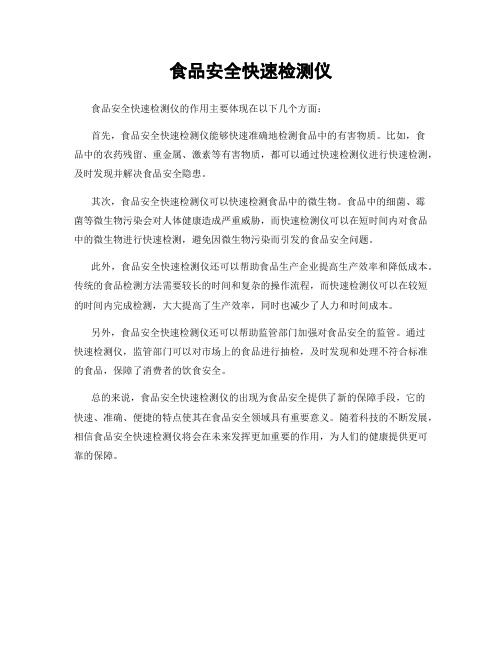 食品安全快速检测仪

食品安全快速检测仪的作用主要体现在以下几个方面：

首先，食品安全快速检测仪能够快速准确地检测食品中的有害物质。比如，食品中的农药残留、重金属、激素等有害物质，都可以通过快速检测仪进行快速检测，及时发现并解决食品安全隐患。

其次，食品安全快速检测仪可以快速检测食品中的微生物。食品中的细菌、霉菌等微生物污染会对人体健康造成严重威胁，而快速检测仪可以在短时间内对食品中的微生物进行快速检测，避免因微生物污染而引发的食品安全问题。

此外，食品安全快速检测仪还可以帮助食品生产企业提高生产效率和降低成本。传统的食品检测方法需要较长的时间和复杂的操作流程，而快速检测仪可以在较短的时间内完成检测，大大提高了生产效率，同时也减少了人力和时间成本。

另外，食品安全快速检测仪还可以帮助监管部门加强对食品安全的监管。通过快速检测仪，监管部门可以对市场上的食品进行抽检，及时发现和处理不符合标准的食品，保障了消费者的饮食安全。

总的来说，食品安全快速检测仪的出现为食品安全提供了新的保障手段，它的快速、准确、便捷的特点使其在食品安全领域具有重要意义。随着科技的不断发展，相信食品安全快速检测仪将会在未来发挥更加重要的作用，为人们的健康提供更可靠的保障。